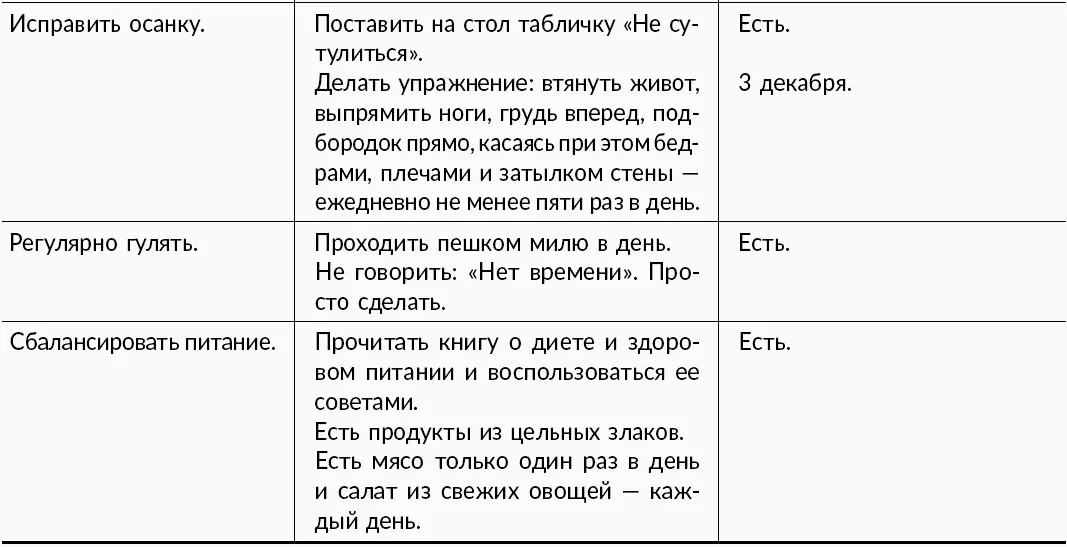 | Исправить осанку. | Поставить на стол табличку «Не сутулиться». Делать упражнение: втянуть живот, выпрямить ноги, грудь вперед, подбородок прямо, касаясь при этом бедрами, плечами и затылком стены — ежедневно не менее пяти раз в день. | Есть. 3 декабря. |
|---|---|---|
| Регулярно гулять. | Проходить пешком милю в день. Не говорить: «Нет времени». Просто сделать. | Есть. |
| Сбалансировать питание. | Прочитать книгу о диете и здоровом питании и воспользоваться ее советами. Есть продукты из цельных злаков. Есть мясо только один раз в день и салат из свежих овощей — каждый день. | Есть. |